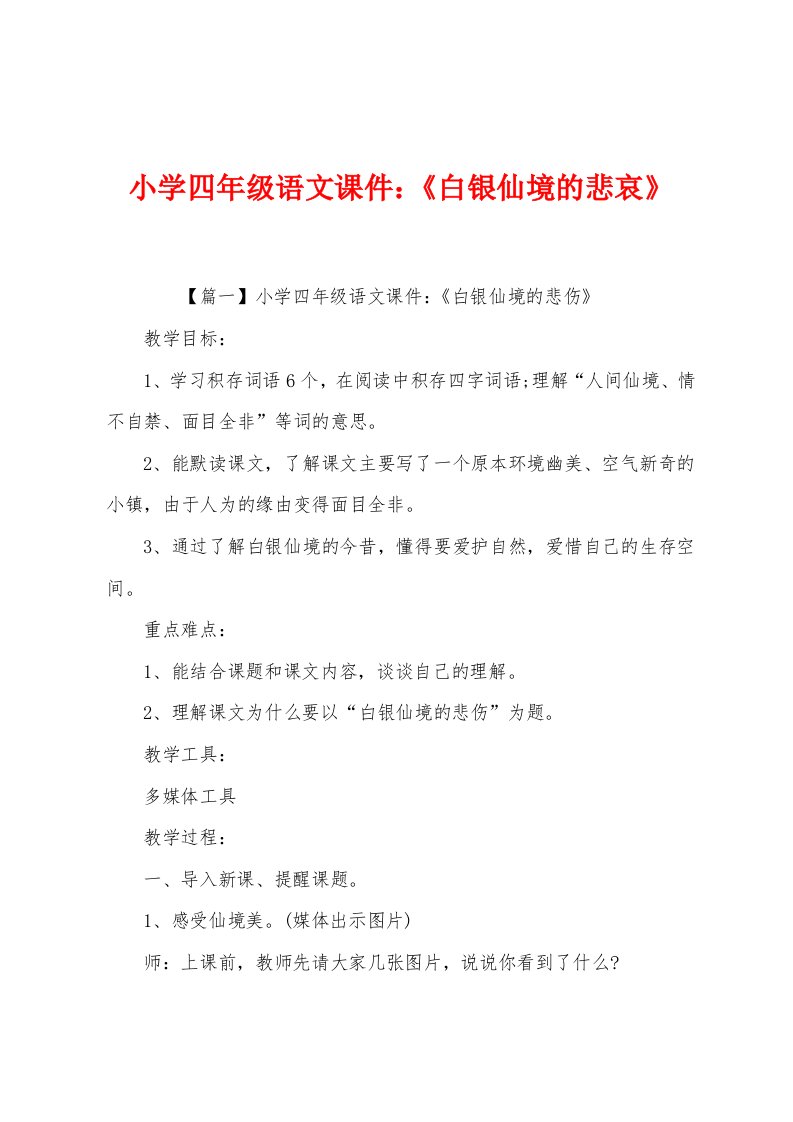 小学四年级语文课件：《白银仙境的悲哀》

【篇一】小学四年级语文课件：《白银仙境的悲伤》

教学目标：

1、学习积存词语6个，在阅读中积存四字词语;理解“人间仙境、情不自禁、面目全非”等词的意思。

2、能默读课文，了解课文主要写了一个原本环境幽美、空气新奇的小镇，由于人为的缘由变得面目全非。

3、通过了解白银仙境的今昔，懂得要爱护自然，爱惜自己的生存空间。

重点难点：

1、能结合课题和课文内容，谈谈自己的理解。

2、理解课文为什么要以“白银仙境的悲伤”为题。

教学工具：

多媒体工具

教学过程：

一、导入新课、提醒课题。

1、感受仙境美。(媒体出示图片)

师：上课前，教师先请大家几张图片，说说你看到了什么?